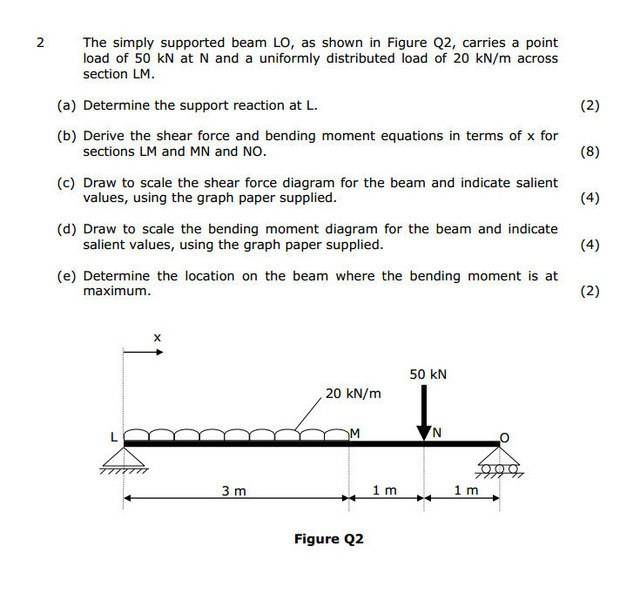 2 The simply supported beam LO, as shown in Figure Q2, carries a point load of 50 kN at N and a uniformly distributed load of 20 kN/m across section LM.

(a) Determine the support reaction at L. (2)

(b) Derive the shear force and bending moment equations in terms of x for sections LM and MN and NO. (8)

(c) Draw to scale the shear force diagram for the beam and indicate salient values, using the graph paper supplied. (4)

(d) Draw to scale the bending moment diagram for the beam and indicate salient values, using the graph paper supplied. (4)

(e) Determine the location on the beam where the bending moment is at maximum. (2)

x

50 kN

20 kN/m

L

M

N

O

3 m

1 m

1 m

Figure Q2